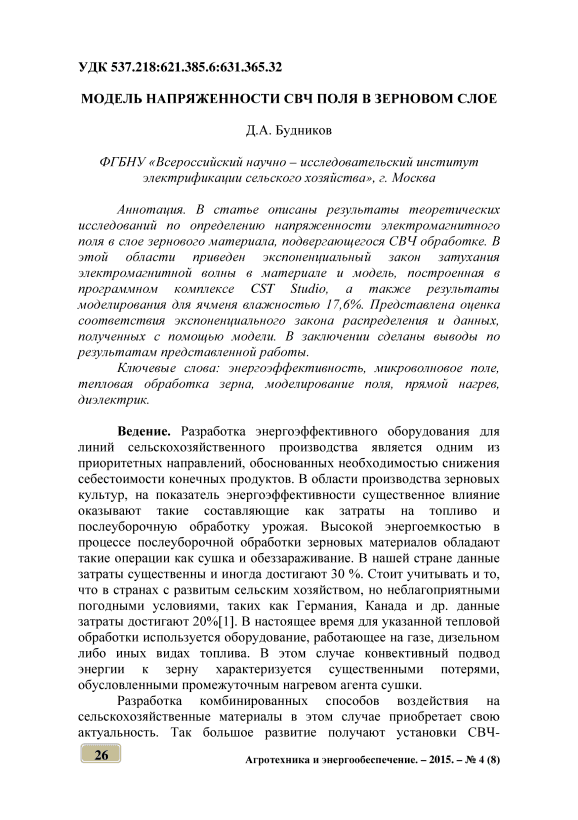 УДК 537.218:621.385.6:631.365.32

МОДЕЛЬ НАПРЯЖЕННОСТИ СВЧ ПОЛЯ В ЗЕРНОВОМ СЛОЕ

Д.А. Будников

ФГБНУ «Всероссийский научно – исследовательский институт электрификации сельского хозяйства», г. Москва

Аннотация. В статье описаны результаты теоретических исследований по определению напряженности электромагнитного поля в слое зернового материала, подвергающегося СВЧ обработке. В этой области приведен экспоненциальный закон затухания электромагнитной волны в материале и модель, построенная в программном комплексе CST Studio, а также результаты моделирования для ячменя влажностью 17,6%. Представлена оценка соответствия экспоненциального закона распределения и данных, полученных с помощью модели. В заключении сделаны выводы по результатам представленной работы.

Ключевые слова: энергоэффективность, микроволновое поле, тепловая обработка зерна, моделирование поля, прямой нагрев, диэлектрик.

Ведение. Разработка энергоэффективного оборудования для линий сельскохозяйственного производства является одним из приоритетных направлений, обоснованных необходимостью снижения себестоимости конечных продуктов. В области производства зерновых культур, на показатель энергоэффективности существенное влияние оказывают такие составляющие как затраты на топливо и послеуборочную обработку урожая. Высокой энергоемкостью в процессе послеуборочной обработки зерновых материалов обладают такие операции как сушка и обеззараживание. В нашей стране данные затраты существенны и иногда достигают 30 %. Стоит учитывать и то, что в странах с развитым сельским хозяйством, но неблагоприятными погодными условиями, таких как Германия, Канада и др. данные затраты достигают 20%[1]. В настоящее время для указанной тепловой обработки используется оборудование, работающее на газе, дизельном либо иных видах топлива. В этом случае конвективный подвод энергии к зерну характеризуется существенными потерями, обусловленными промежуточным нагревом агента сушки.

Разработка комбинированных способов воздействия на сельскохозяйственные материалы в этом случае приобретает свою актуальность. Так большое развитие получают установки СВЧ-

26

Агротехника и энергообеспечение. – 2015. – № 4 (8)